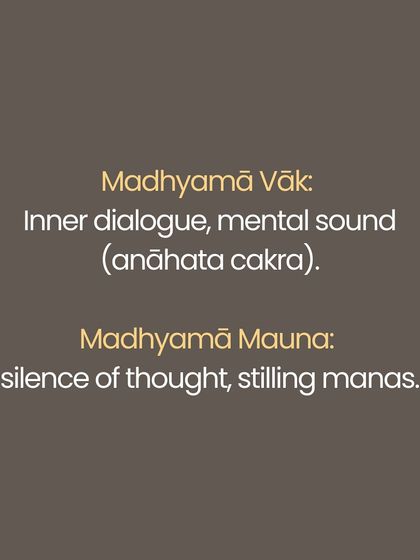 Madhyamā Vāk:
Inner dialogue, mental sound (anāhata cakra).

Madhyamā Mauna:
silence of thought, stilling manas.